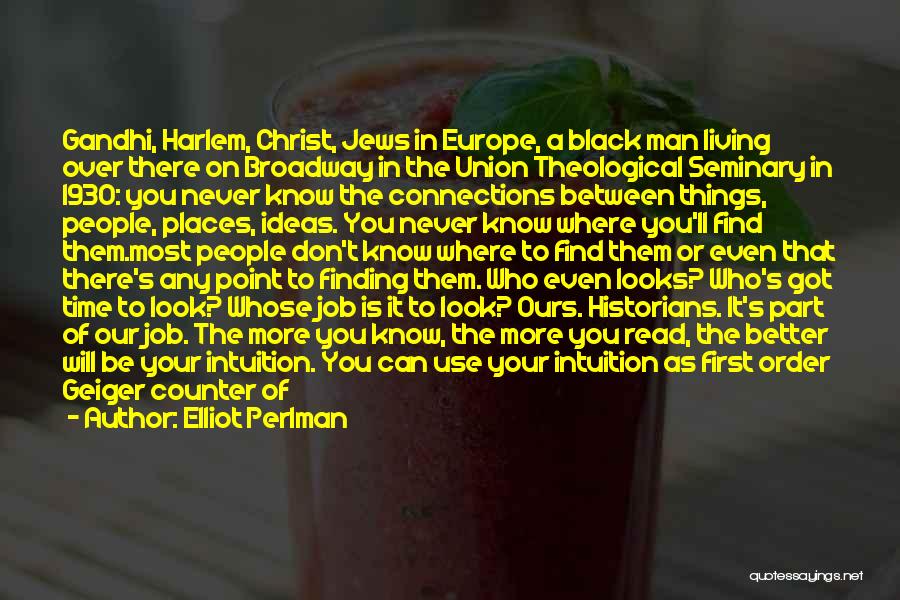 Gandhi, Harlem, Christ, Jews in Europe, a black man living over there on Broadway in the Union Theological Seminary in 1930: you never know the connections between things, people, places, ideas. You never know where you'll find them.most people don't know where to find them or even that there's any point to finding them. Who even looks? Who's got time to look? Whose job is it to look? Ours. Historians. It's part of our job. The more you know, the more you read, the better will be your intuition. You can use your intuition as first order Geiger counter of

- Author: Elliot Perlman

quotessayings.net